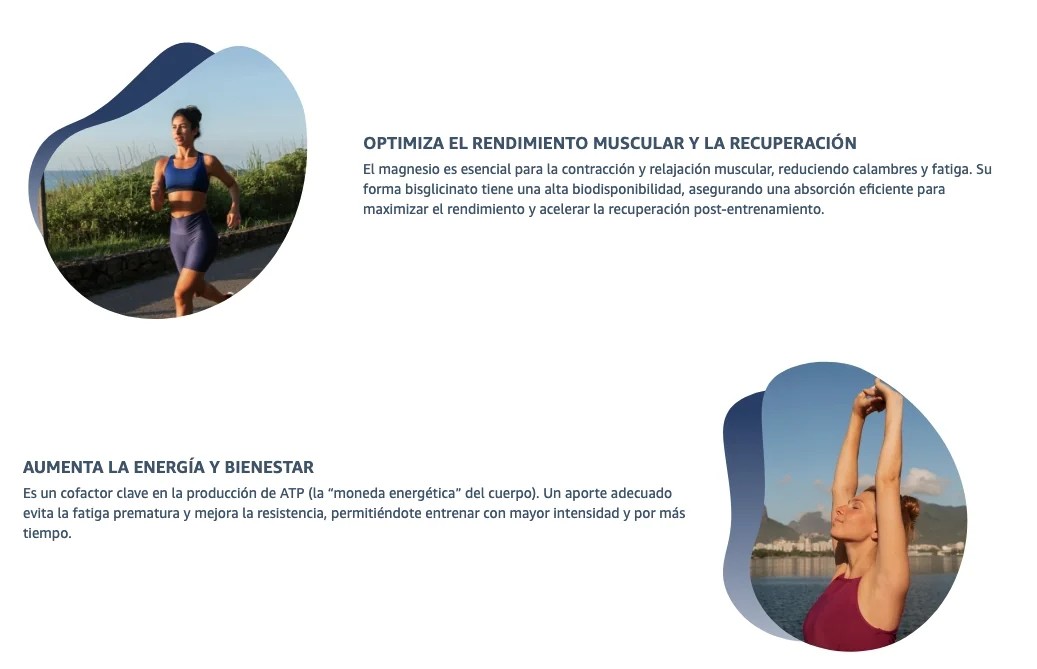 OPTIMIZA EL RENDIMIENTO MUSCULAR Y LA RECUPERACIÓN

El magnesio es esencial para la contracción y relajación muscular, reduciendo calambres y fatiga. Su forma bisglicinato tiene una alta biodisponibilidad, asegurando una absorción eficiente para maximizar el rendimiento y acelerar la recuperación post-entrenamiento.

AUMENTA LA ENERGÍA Y BIENESTAR

Es un cofactor clave en la producción de ATP (la "moneda energética" del cuerpo). Un aporte adecuado evita la fatiga prematura y mejora la resistencia, permitiéndote entrenar con mayor intensidad y por más tiempo.